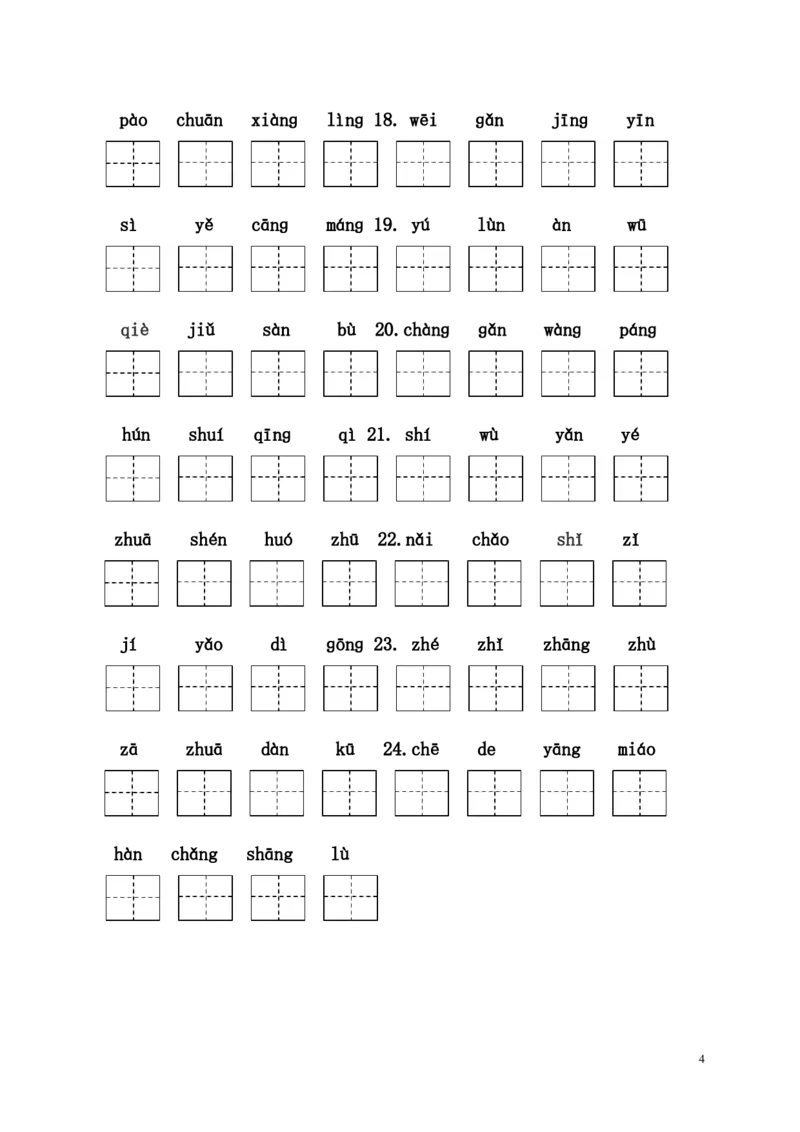 pào chuān xiàng lìng 18. wēi gǎn jīng yīn

sì yě cāng máng 19. yú lùn àn wū

qiè jiǔ sàn bù 20. chàng gǎn wàng páng

hún shuí qīng qì 21. shí wù yǎn yé

zhuā shén huó zhū 22. nǎi chǎo shī zǐ

jí yǎo dì gōng 23. zhé zhǐ zhāng zhù

zā zhuā dàn kū 24. chē de yāng miáo

hàn chǎng shāng lù

4